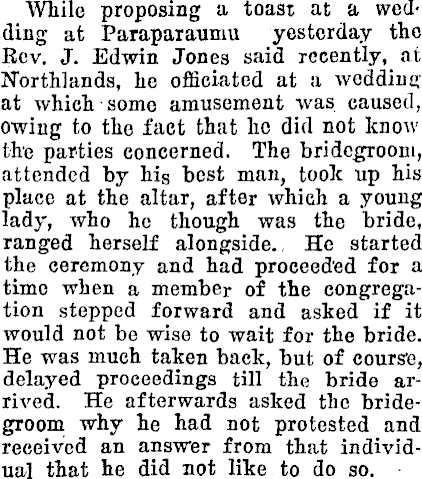 While proposing a toast at a wedding at Paraparaumu yesterday the Rev. J. Edwin Jones said recently, at Northlands, he officiated at a wedding at which some amusement was caused, owing to the fact that he did not know the parties concerned. The bridegroom, attended by his best man, took up his place at the altar, after which a young lady, who he though was the bride, ranged herself alongside. He started the ceremony and had proceeded for a time when a member of the congregation stepped forward and asked if it would not be wise to wait for the bride. He was much taken back, but of course, delayed proceedings till the bride arrived. He afterwards asked the bridegroom why he had not protested and received an answer from that individual that he did not like to do so.